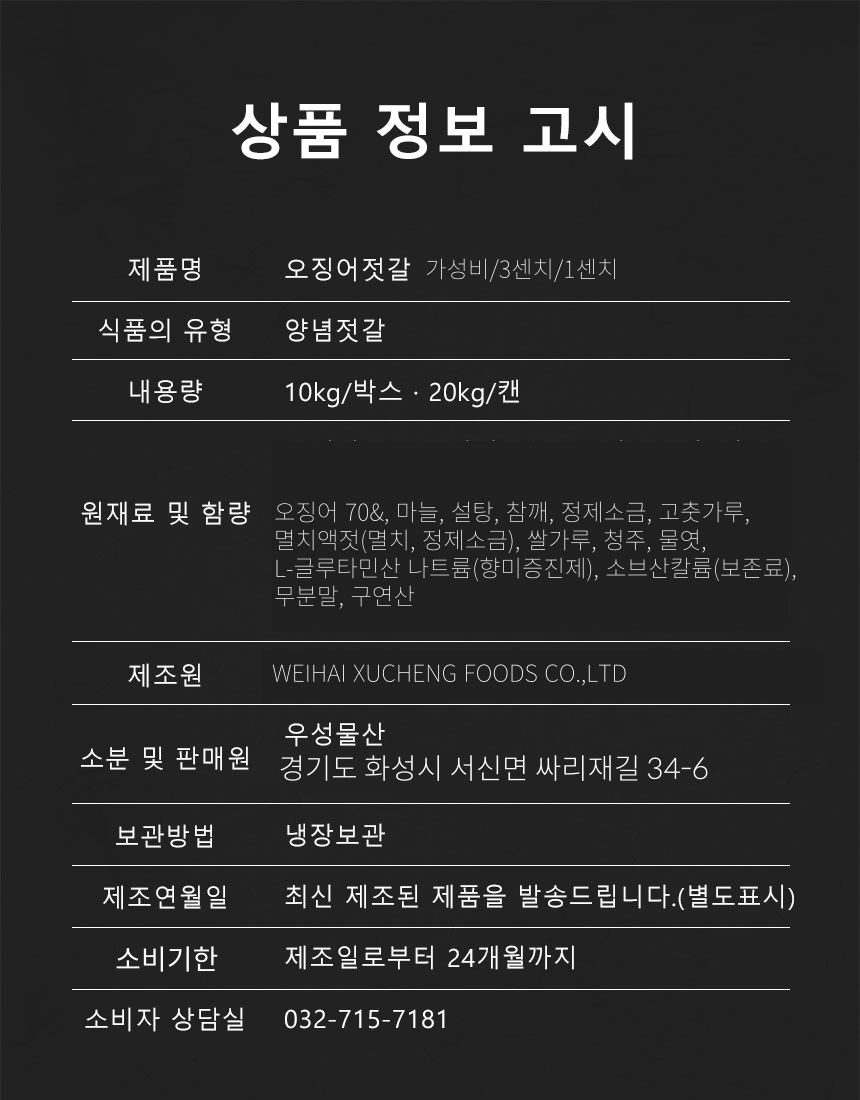 상품 정보 고시

제품명
오징어젓갈 가성비/3센치/1센치

식품의 유형
양념젓갈

내용량
10kg/박스 · 20kg/캔

원재료 및 함량
오징어 70&, 마늘, 설탕, 참깨, 정제소금, 고춧가루, 멸치액젓(멸치, 정제소금), 쌀가루, 청주, 물엿, L-글루타민산 나트륨(향미증진제), 소브산칼륨(보존료), 무분말, 구연산

제조원
WEIHAI XUCHENG FOODS CO.,LTD

소분 및 판매원
우성물산
경기도 화성시 서신면 싸리재길 34-6

보관방법
냉장보관

제조연월일
최신 제조된 제품을 발송드립니다.(별도표시)

소비기한
제조일로부터 24개월까지

소비자 상담실
032-715-7181